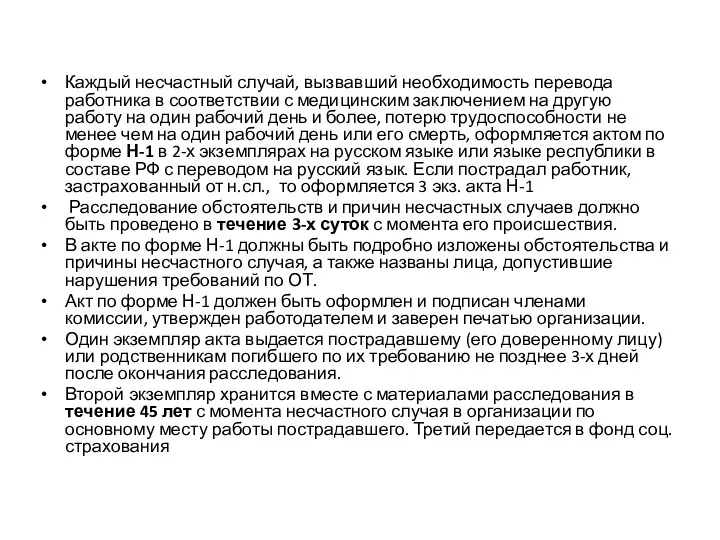 • Каждый несчастный случай, вызвавший необходимость перевода работника в соответствии с медицинским заключением на другую работу на один рабочий день и более, потерю трудоспособности не менее чем на один рабочий день или его смерть, оформляется актом по форме Н-1 в 2-х экземплярах на русском языке или языке республики в составе РФ с переводом на русский язык. Если пострадал работник, застрахованный от н.сл., то оформляется 3 экз. акта Н-1
• Расследование обстоятельств и причин несчастных случаев должно быть проведено в течение 3-х суток с момента его происшествия.
• В акте по форме Н-1 должны быть подробно изложены обстоятельства и причины несчастного случая, а также названы лица, допустившие нарушения требований по ОТ.
• Акт по форме Н-1 должен быть оформлен и подписан членами комиссии, утвержден работодателем и заверен печатью организации.
• Один экземпляр акта выдается пострадавшему (его доверенному лицу) или родственникам погибшего по их требованию не позднее 3-х дней после окончания расследования.
• Второй экземпляр хранится вместе с материалами расследования в течение 45 лет с момента несчастного случая в организации по основному месту работы пострадавшего. Третий передается в фонд соц. страхования